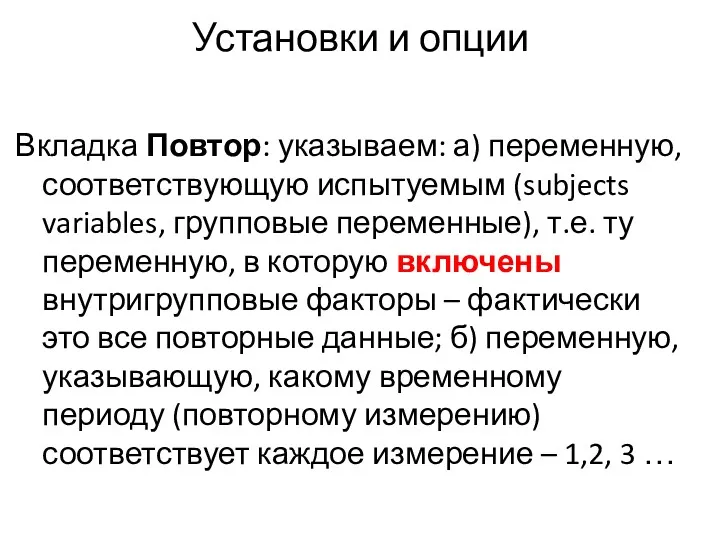 Установки и опции

Вкладка Повтор: указываем: а) переменную, соответствующую испытуемым (subjects variables, групповые переменные), т.е. ту переменную, в которую включены внутригрупповые факторы – фактически это все повторные данные; б) переменную, указывающую, какому временному периоду (повторному измерению) соответствует каждое измерение – 1,2, 3 …